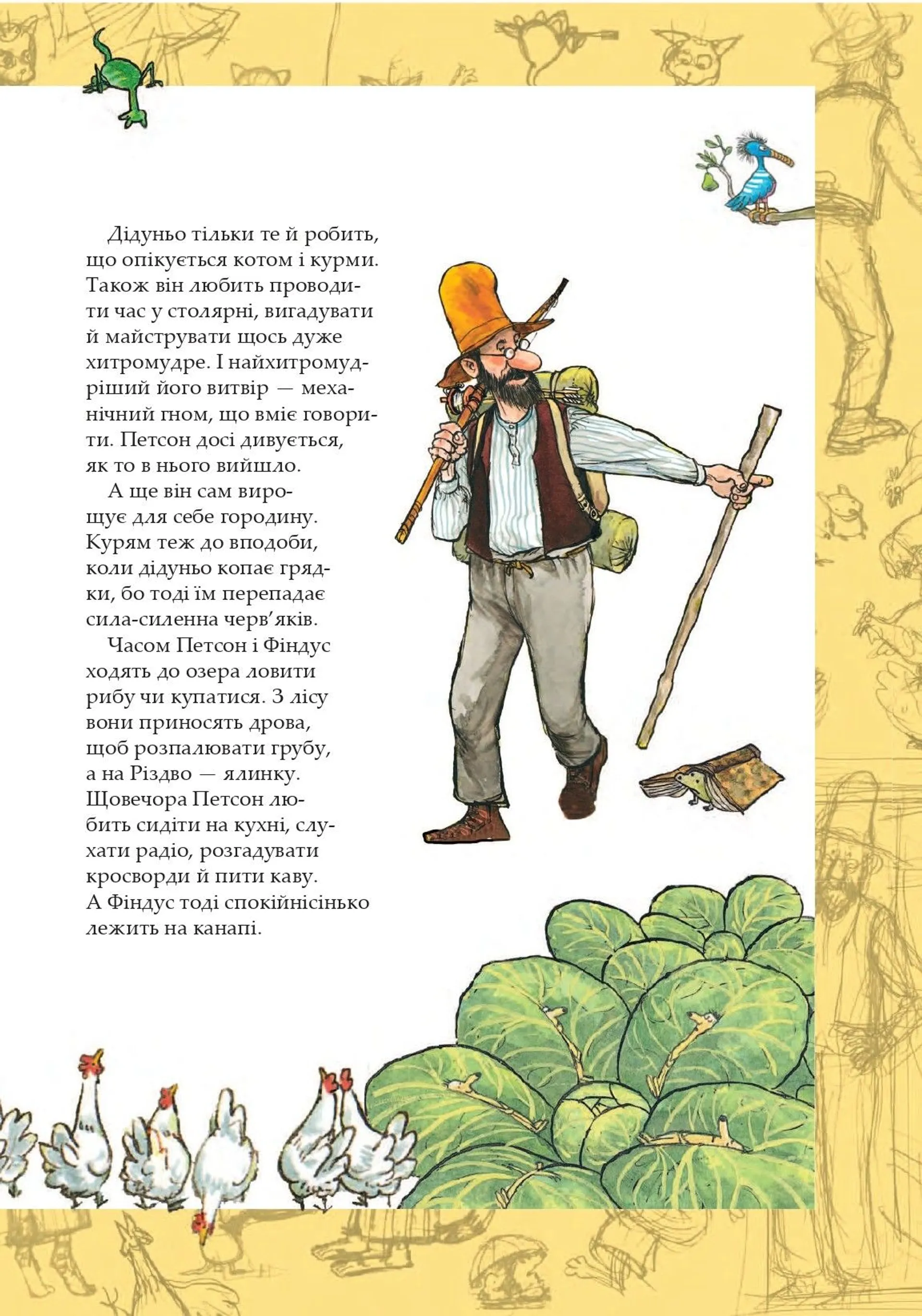 Дідуньо тільки те й робить, що опікується котом і курми. Також він любить проводити час у столярні, вигадувати й майструвати щось дуже хитромудре. І найхитромудріший його витвір — механічний гном, що вміє говорити. Петсон досі дивується, як то в нього вийшло.

А ще він сам вирощує для себе городину. Курям теж до вподоби, коли дідуньо копає грядки, бо тоді їм перепадає сила-силенна черв'яків.

Часом Петсон і Фіндус ходять до озера ловити рибу чи купатися. З лісу вони приносять дрова, щоб розпалювати грубу, а на Різдво — ялинку. Щовечора Петсон любить сидіти на кухні, слухати радіо, розгадувати кросворди й пити каву. А Фіндус тоді спокійнісінько лежить на канапі.